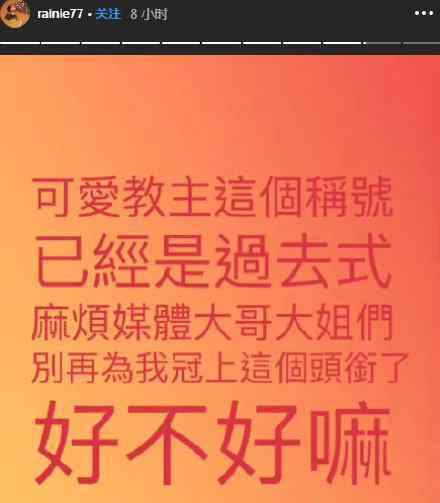 rainie77 • 关注 8 小时

可愛教主這個稱號
已經是過去式
麻煩媒體大哥大姐們
別再為我冠上這個頭銜了
好不好嘛